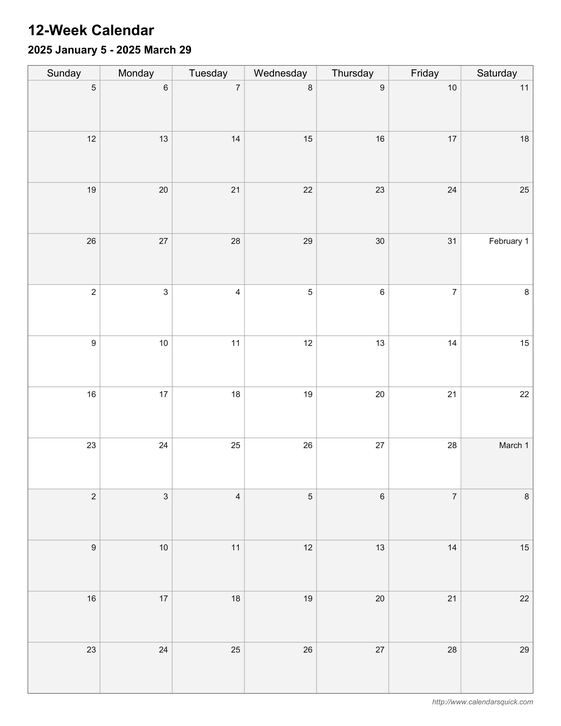 12-Week Calendar

2025 January 5 - 2025 March 29

| Sunday | Monday | Tuesday | Wednesday | Thursday | Friday | Saturday |
|---|---|---|---|---|---|---|
| 5 | 6 | 7 | 8 | 9 | 10 | 11 |
| 12 | 13 | 14 | 15 | 16 | 17 | 18 |
| 19 | 20 | 21 | 22 | 23 | 24 | 25 |
| 26 | 27 | 28 | 29 | 30 | 31 | February 1 |
| 2 | 3 | 4 | 5 | 6 | 7 | 8 |
| 9 | 10 | 11 | 12 | 13 | 14 | 15 |
| 16 | 17 | 18 | 19 | 20 | 21 | 22 |
| 23 | 24 | 25 | 26 | 27 | 28 | March 1 |
| 2 | 3 | 4 | 5 | 6 | 7 | 8 |
| 9 | 10 | 11 | 12 | 13 | 14 | 15 |
| 16 | 17 | 18 | 19 | 20 | 21 | 22 |
| 23 | 24 | 25 | 26 | 27 | 28 | 29 |

http://www.calendarsquick.com